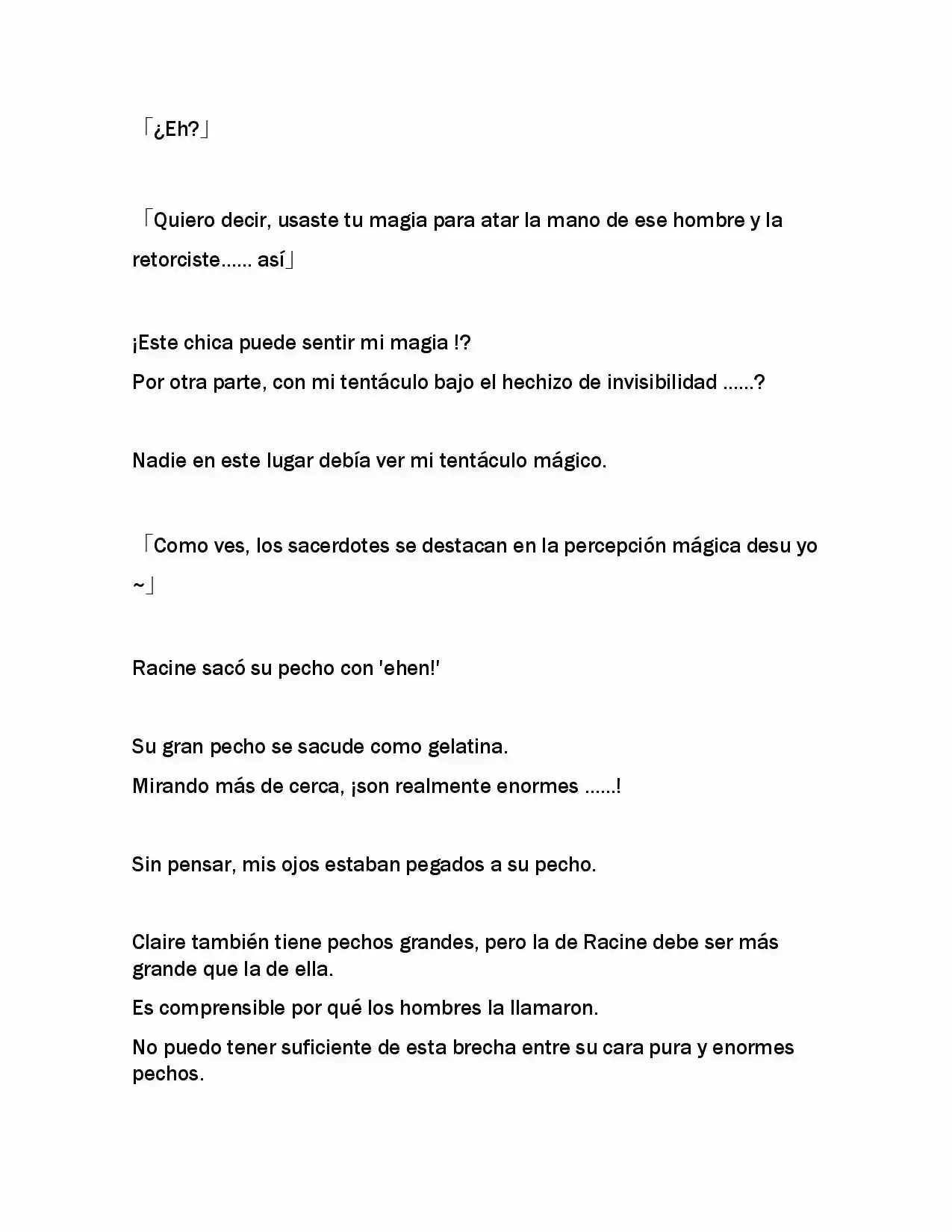 「¿Eh?」

「Quiero decir, usaste tu magia para atar la mano de ese hombre y la retorciste...... así」

¡Este chica puede sentir mi magia !?
Por otra parte, con mi tentáculo bajo el hechizo de invisibilidad ......?

Nadie en este lugar debía ver mi tentáculo mágico.

「Como ves, los sacerdotes se destacan en la percepción mágica desu yo ~」

Racine sacó su pecho con 'ehen!'

Su gran pecho se sacude como gelatina.
Mirando más de cerca, ¡son realmente enormes ......!

Sin pensar, mis ojos estaban pegados a su pecho.

Claire también tiene pechos grandes, pero la de Racine debe ser más grande que la de ella.
Es comprensible por qué los hombres la llamaron.
No puedo tener suficiente de esta brecha entre su cara pura y enormes pechos.